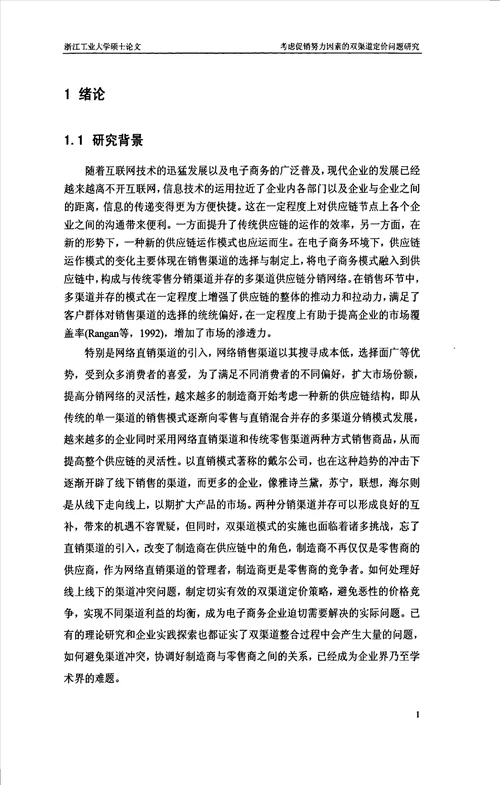 浙江工业大学硕士论文

考虑促销努力因素的双渠道定价问题研究

1 绪论

1.1 研究背景

随着互联网技术的迅猛发展以及电子商务的广泛普及，现代企业的发展已经越来越离不开互联网，信息技术的运用拉近了企业内各部门以及企业与企业之间的距离，信息的传递变得更为方便快捷。这在一定程度上对供应链节点上各个企业之间的沟通带来便利。一方面提升了传统供应链的运作的效率，另一方面，在新的形势下，一种新的供应链运作模式也应运而生。在电子商务环境下，供应链运作模式的变化主要体现在销售渠道的选择与制定上，将电子商务模式融入到供应链中，构成与传统零售分销渠道并存的多渠道供应链分销网络。在销售环节中，多渠道并存的模式在一定程度上增强了供应链的整体的推动力和拉动力，满足了客户群体对销售渠道的选择的统统偏好，在一定程度上有助于提高企业的市场覆盖率(Rangan等，1992)，增加了市场的渗透力。

特别是网络直销渠道的引入，网络销售渠道以其搜寻成本低，选择面广等优势，受到众多消费者的喜爱，为了满足不同消费者的不同偏好，扩大市场份额，提高分销网络的灵活性，越来越多的制造商开始考虑一种新的供应链结构，即从传统的单一渠道的销售模式逐渐向零售与直销混合并存的多渠道分销模式发展，越来越多的企业同时采用网络直销渠道和传统零售渠道两种方式销售商品，从而提高整个供应链的灵活性。以直销模式著称的戴尔公司，也在这种趋势的冲击下逐渐开辟了线下销售的渠道，而更多的企业，像雅诗兰黛，苏宁，联想，海尔则是从线下走向线上，以期扩大产品的市场。两种分销渠道并存可以形成良好的互补，带来的机遇不容置疑，但同时，双渠道模式的实施也面临着诸多挑战，忘了直销渠道的引入，改变了制造商在供应链中的角色，制造商不再仅仅是零售商的供应商，作为网络直销渠道的管理者，制造商更是零售商的竞争者。如何处理好线上线下的渠道冲突问题，制定切实有效的双渠道定价策略，避免恶性的价格竞争，实现不同渠道利益的均衡，成为电子商务企业迫切需要解决的实际问题。已有的理论研究和企业实践探索也都证实了双渠道整合过程中会产生大量的问题，如何避免渠道冲突，协调好制造商与零售商之间的关系，已经成为企业界乃至学术界的难题。

1